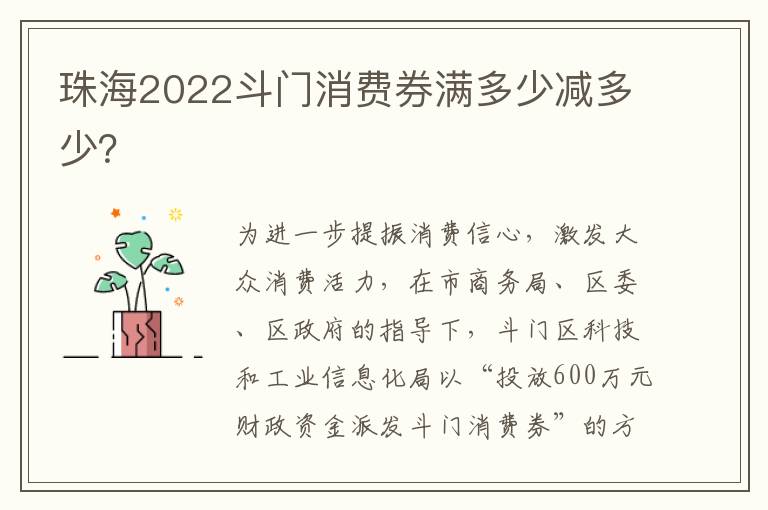 珠海2022斗门消费券满多少减多少?

为进一步提振消费信心，激发大众消费活力，在市商务局、区委、区政府的指导下，斗门区科技和工业信息化局以“投放600万元财政资金派发斗门消费券”的方